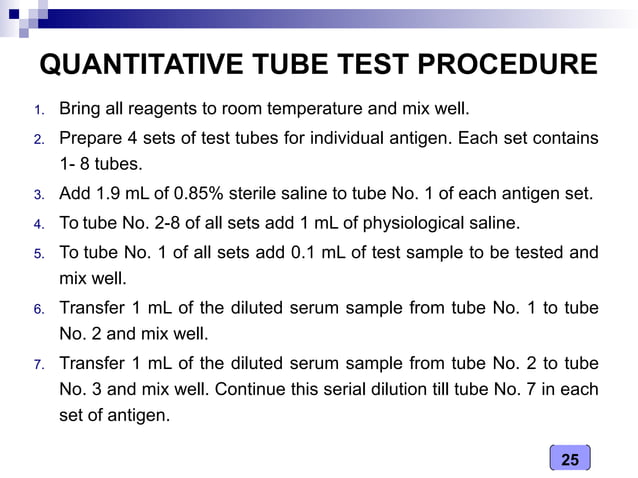 QUANTITATIVE TUBE TEST PROCEDURE

1. Bring all reagents to room temperature and mix well.
2. Prepare 4 sets of test tubes for individual antigen. Each set contains 1- 8 tubes.
3. Add 1.9 mL of 0.85% sterile saline to tube No. 1 of each antigen set.
4. To tube No. 2-8 of all sets add 1 mL of physiological saline.
5. To tube No. 1 of all sets add 0.1 mL of test sample to be tested and mix well.
6. Transfer 1 mL of the diluted serum sample from tube No. 1 to tube No. 2 and mix well.
7. Transfer 1 mL of the diluted serum sample from tube No. 2 to tube No. 3 and mix well. Continue this serial dilution till tube No. 7 in each set of antigen.

25